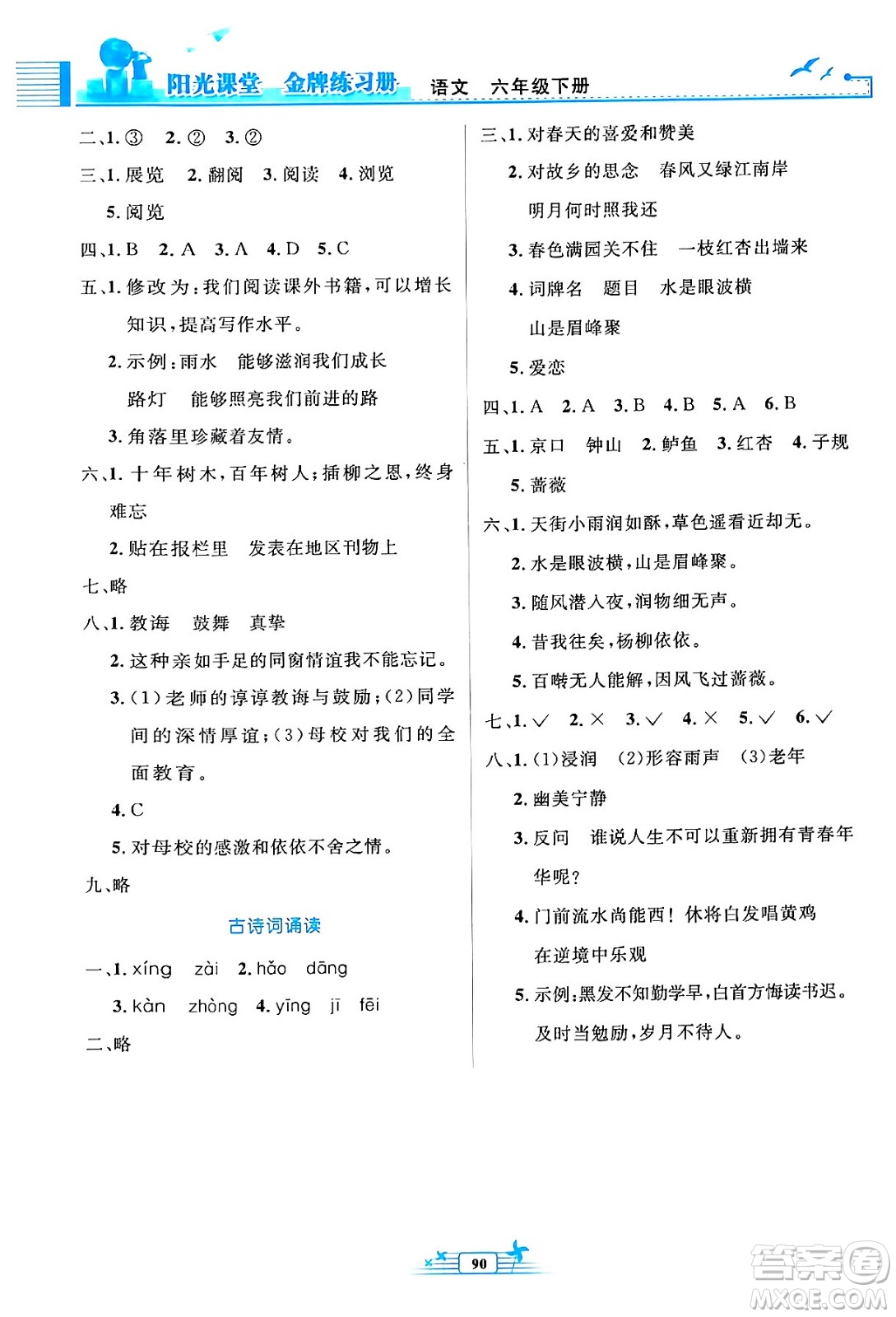 阳光课堂 金牌练习册 语文 六年级下册

二、1. ③ 2. ② 3. ②
三、1. 展览 2. 翻阅 3. 阅读 4. 浏览 5. 阅览
四、1. B 2. A 3. A 4. D 5. C
五、1. 修改为：我们阅读课外书籍，可以增长知识，提高写作水平。
2. 示例：雨水 能够滋润我们成长
路灯 能够照亮我们前进的路
3. 角落里珍藏着友情。
六、1. 十年树木，百年树人；插柳之恩，终身难忘
2. 贴在报栏里 发表在地区刊物上
七、略
八、1. 教诲 鼓舞 真挚
2. 这种亲如手足的同窗情谊我不能忘记。
3. (1)老师的谆谆教诲与鼓励；(2)同学间的深情厚谊；(3)母校对我们的全面教育。
4. C
5. 对母校的感激和依依不舍之情。
九、略

古诗词诵读

一、1. xíng zài 2. hǎo dāng
3. kàn zhòng 4. yīng jī fēi
二、略

三、1. 对春天的喜爱和赞美
2. 对故乡的思念 春风又绿江南岸
明月何时照我还
3. 春色满园关不住 一枝红杏出墙来
4. 词牌名 题目 水是眼波横
山是眉峰聚
5. 爱恋
四、1. A 2. A 3. B 4. B 5. A 6. B
五、1. 京口 钟山 2. 鲈鱼 3. 红杏 4. 子规
5. 蔷薇
六、1. 天街小雨润如酥，草色遥看近却无。
2. 水是眼波横，山是眉峰聚。
3. 随风潜入夜，润物细无声。
4. 昔我往矣，杨柳依依。
5. 百啭无人能解，因风飞过蔷薇。
七、1. √ 2. × 3. √ 4. × 5. √ 6. √
八、1. (1)浸润 (2)形容雨声 (3)老年
2. 幽美宁静
3. 反问 谁说人生不可以重新拥有青春年华呢？
4. 门前流水尚能西！休将白发唱黄鸡
在逆境中乐观
5. 示例：黑发不知勤学早，白首方悔读书迟。
及时当勉励，岁月不待人。

90

答案圈
MXQE.COM